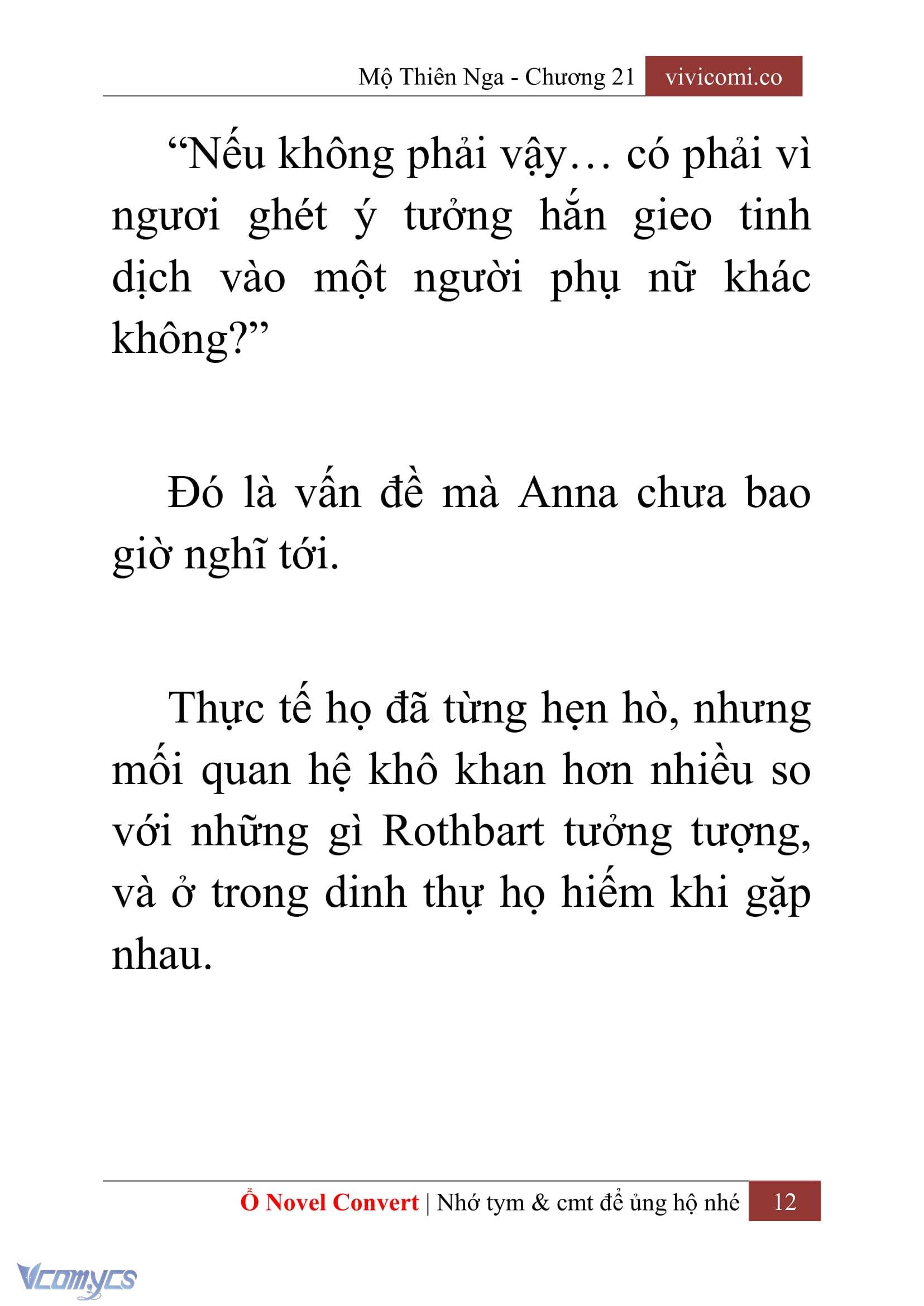 Mộ Thiên Nga - Chương 21 vivicomi.co

“Nếu không phải vậy… có phải vì ngươi ghét ý tưởng hắn gieo tinh dịch vào một người phụ nữ khác không?”

Đó là vấn đề mà Anna chưa bao giờ nghĩ tới.

Thực tế họ đã từng hẹn hò, nhưng mối quan hệ khô khan hơn nhiều so với những gì Rothbart tưởng tượng, và ở trong dinh thự họ hiếm khi gặp nhau.

Ổ Novel Convert | Nhớ tym & cmt để ủng hộ nhé 12

Vcomycs